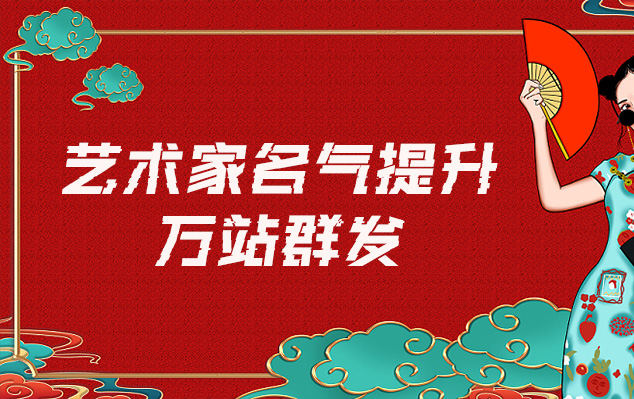 艺术家名气提升
万站群发